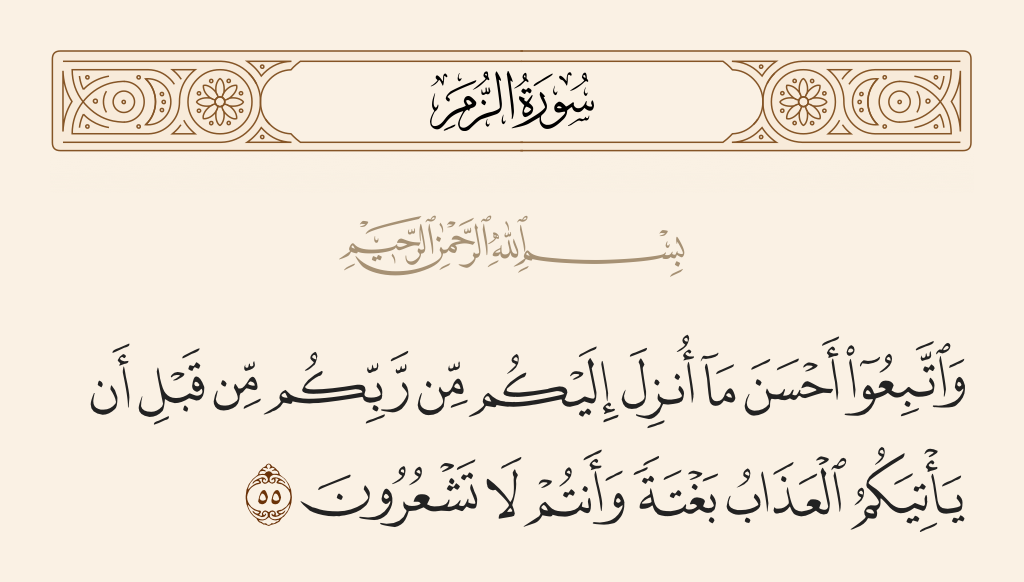 سُورَةُ الزُّمَرِ

بِسْمِ ٱللَّهِ ٱلرَّحْمَٰنِ ٱلرَّحِيمِ

وَٱتَّبِعُوٓا۟ أَحْسَنَ مَآ أُنزِلَ إِلَيْكُم مِّن رَّبِّكُم مِّن قَبْلِ أَن يَأْتِيَكُمُ ٱلْعَذَابُ بَغْتَةً وَأَنتُمْ لَا تَشْعُرُونَ ٥٥